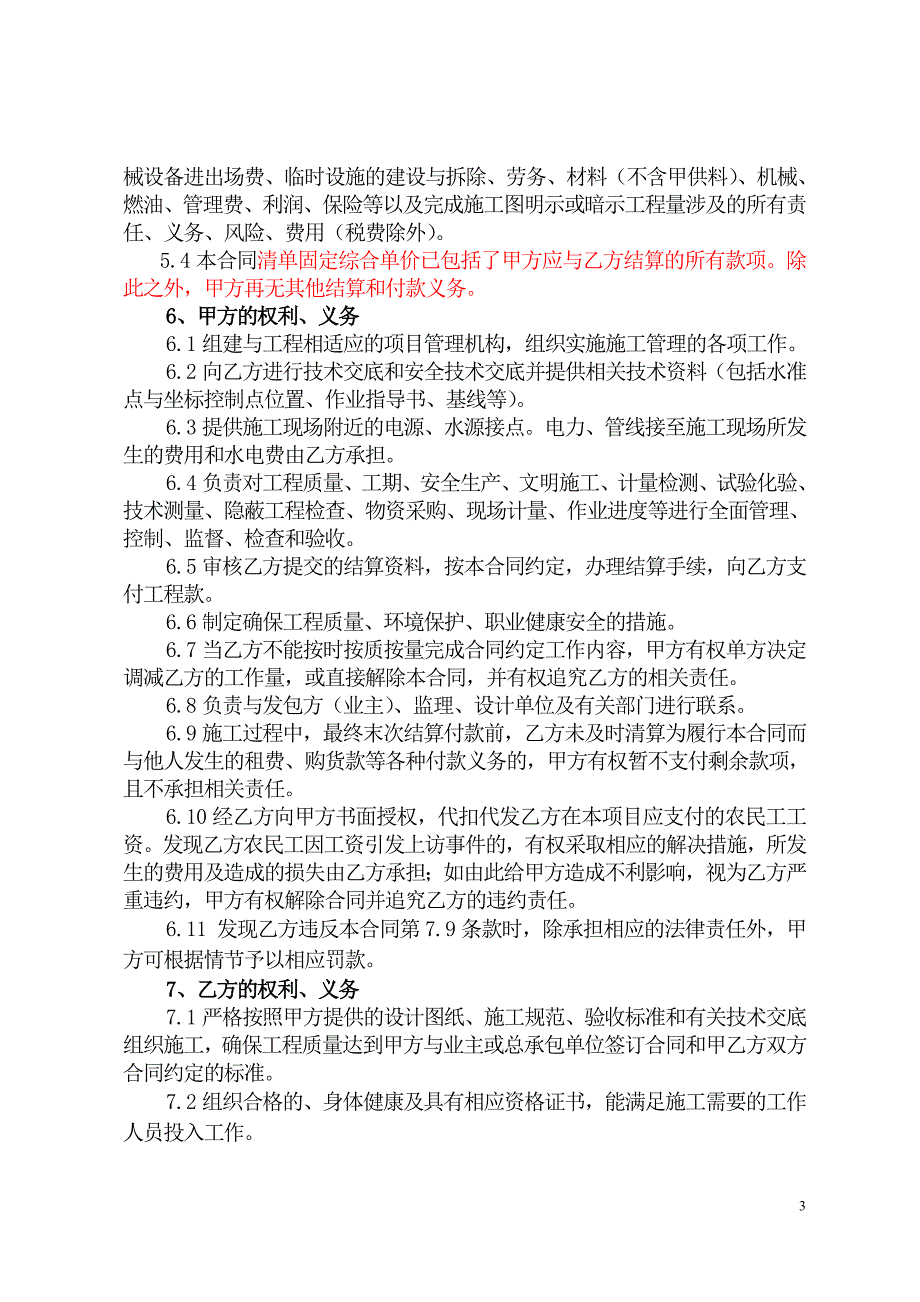 械设备进出场费、临时设施的建设与拆除、劳务、材料（不含甲供料）、机械、燃油、管理费、利润、保险等以及完成施工图明示或暗示工程量涉及的所有责任、义务、风险、费用（税费除外）。

5.4 本合同清单固定综合单价已包括了甲方应与乙方结算的所有款项。除此之外，甲方再无其他结算和付款义务。

6、甲方的权利、义务

6.1 组建与工程相适应的项目管理机构，组织实施施工管理的各项工作。

6.2 向乙方进行技术交底和安全技术交底并提供相关技术资料（包括水准点与坐标控制点位置、作业指导书、基线等）。

6.3 提供施工现场附近的电源、水源接点。电力、管线接至施工现场所发生的费用和水电费由乙方承担。

6.4 负责对工程质量、工期、安全生产、文明施工、计量检测、试验化验、技术测量、隐蔽工程检查、物资采购、现场计量、作业进度等进行全面管理、控制、监督、检查和验收。

6.5 审核乙方提交的结算资料，按本合同约定，办理结算手续，向乙方支付工程款。

6.6 制定确保工程质量、环境保护、职业健康安全的措施。

6.7 当乙方不能按时按质按量完成合同约定工作内容，甲方有权单方决定调减乙方的工作量，或直接解除本合同，并有权追究乙方的相关责任。

6.8 负责与发包方（业主）、监理、设计单位及有关部门进行联系。

6.9 施工过程中，最终末次结算付款前，乙方未及时清算为履行本合同而与他人发生的租费、购货款等各种付款义务的，甲方有权暂不支付剩余款项，且不承担相关责任。

6.10 经乙方向甲方书面授权，代扣代发乙方在本项目应支付的农民工工资。发现乙方农民工因工资引发上访事件的，有权采取相应的解决措施，所发生的费用及造成的损失由乙方承担；如由此给甲方造成不利影响，视为乙方严重违约，甲方有权解除合同并追究乙方的违约责任。

6.11 发现乙方违反本合同第 7.9 条款时，除承担相应的法律责任外，甲方可根据情节予以相应罚款。

7、乙方的权利、义务

7.1 严格按照甲方提供的设计图纸、施工规范、验收标准和有关技术交底组织施工，确保工程质量达到甲方与业主或总承包单位签订合同和甲乙方双方合同约定的标准。

7.2 组织合格的、身体健康及具有相应资格证书，能满足施工需要的工作人员投入工作。

3